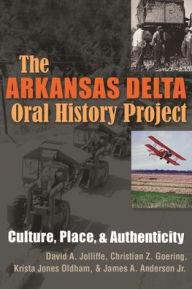 The ARKANSAS DELTA Oral History Project

Culture, Place, & Authenticity

David A. Jolliffe, Christian Z. Goering, Krista Jones Oldham, & James A. Anderson Jr.